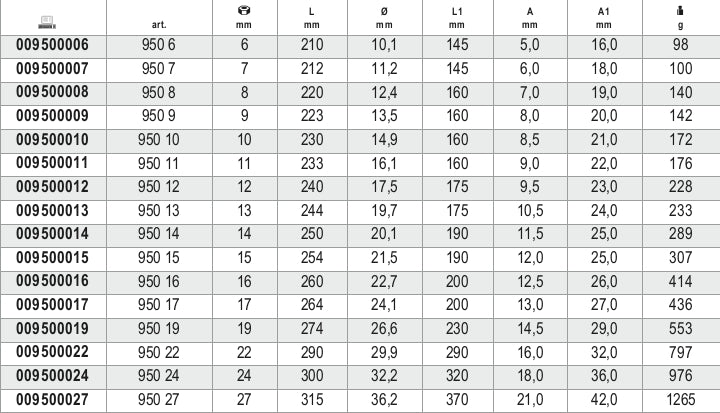 |  | art. | mm | L mm | Ø mm | L1 mm | A mm | A1 mm | g |
|---|---|---|---|---|---|---|---|---|
| 009500006 | 950 6 | 6 | 210 | 10,1 | 145 | 5,0 | 16,0 | 98 |
| 009500007 | 950 7 | 7 | 212 | 11,2 | 145 | 6,0 | 18,0 | 100 |
| 009500008 | 950 8 | 8 | 220 | 12,4 | 160 | 7,0 | 19,0 | 140 |
| 009500009 | 950 9 | 9 | 223 | 13,5 | 160 | 8,0 | 20,0 | 142 |
| 009500010 | 950 10 | 10 | 230 | 14,9 | 160 | 8,5 | 21,0 | 172 |
| 009500011 | 950 11 | 11 | 233 | 16,1 | 160 | 9,0 | 22,0 | 176 |
| 009500012 | 950 12 | 12 | 240 | 17,5 | 175 | 9,5 | 23,0 | 228 |
| 009500013 | 950 13 | 13 | 244 | 19,7 | 175 | 10,5 | 24,0 | 233 |
| 009500014 | 950 14 | 14 | 250 | 20,1 | 190 | 11,5 | 25,0 | 289 |
| 009500015 | 950 15 | 15 | 254 | 21,5 | 190 | 12,0 | 25,0 | 307 |
| 009500016 | 950 16 | 16 | 260 | 22,7 | 200 | 12,5 | 26,0 | 414 |
| 009500017 | 950 17 | 17 | 264 | 24,1 | 200 | 13,0 | 27,0 | 436 |
| 009500019 | 950 19 | 19 | 274 | 26,6 | 230 | 14,5 | 29,0 | 553 |
| 009500022 | 950 22 | 22 | 290 | 29,9 | 290 | 16,0 | 32,0 | 797 |
| 009500024 | 950 24 | 24 | 300 | 32,2 | 320 | 18,0 | 36,0 | 976 |
| 009500027 | 950 27 | 27 | 315 | 36,2 | 370 | 21,0 | 42,0 | 1265 |